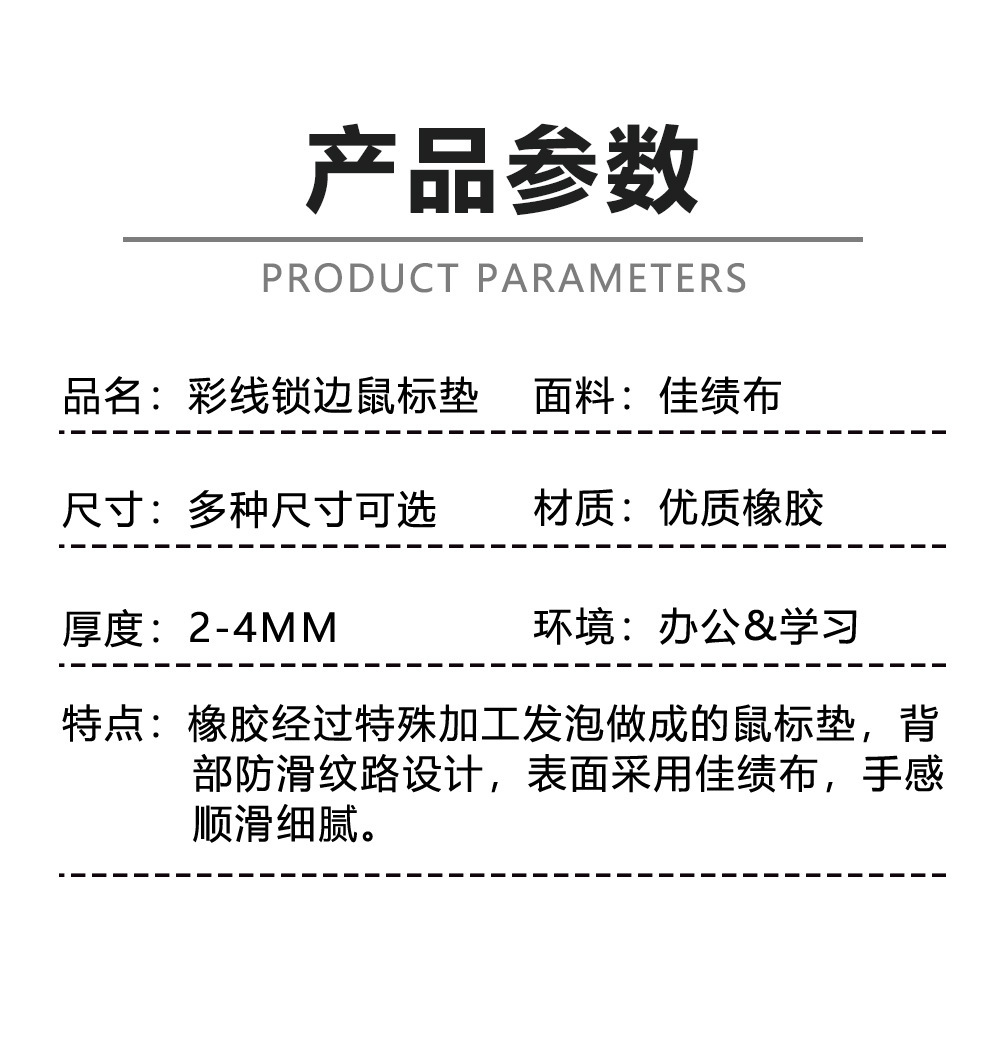 产品参数

PRODUCT PARAMETERS

品名：彩线锁边鼠标垫 面料：佳绩布

尺寸：多种尺寸可选 材质：优质橡胶

厚度：2-4MM 环境：办公&学习

特点：橡胶经过特殊加工发泡做成的鼠标垫，背部防滑纹路设计，表面采用佳绩布，手感顺滑细腻。